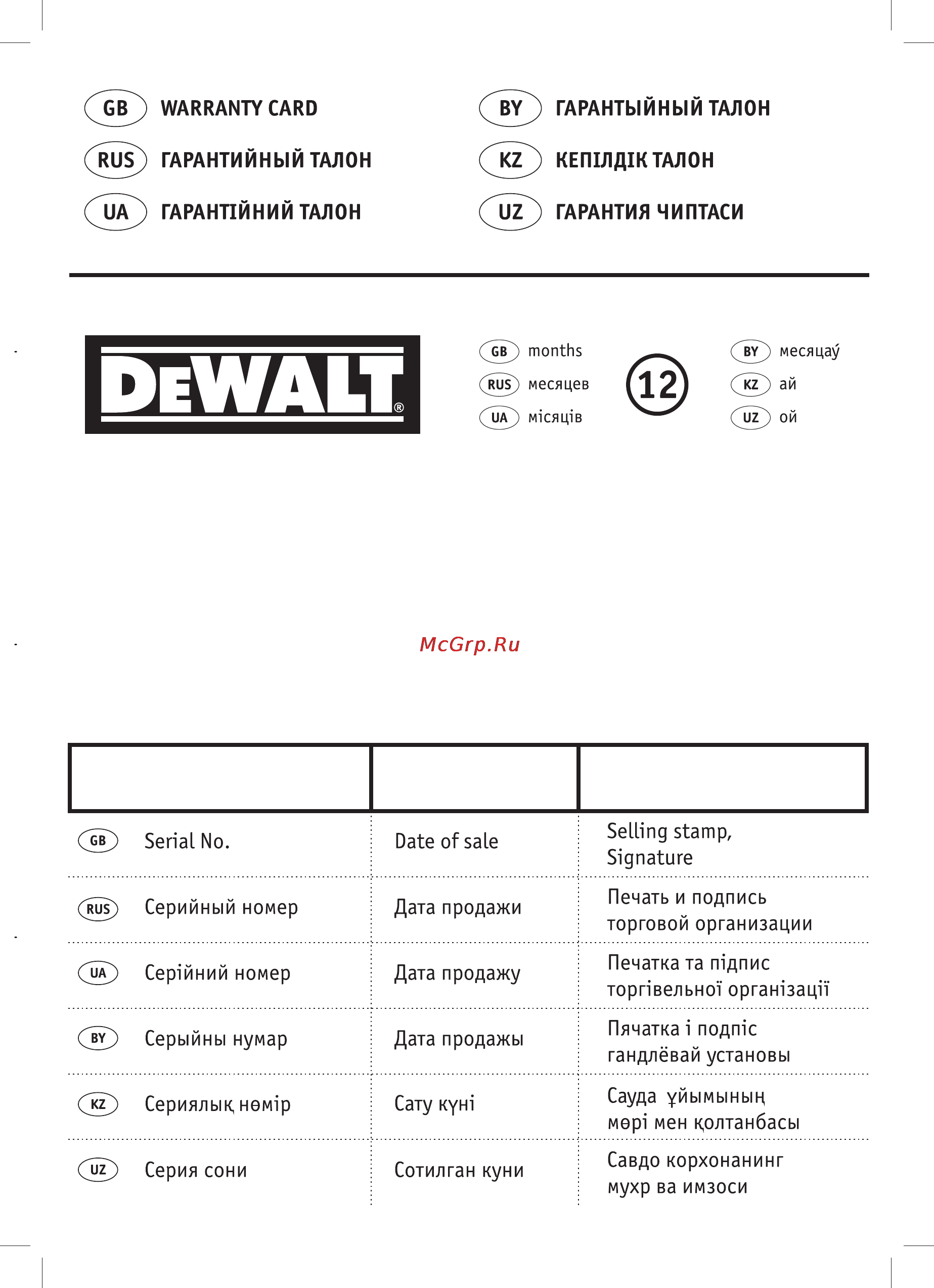 GB WARRANTY CARD
RUS ГАРАНТИЙНЫЙ ТАЛОН
UA ГАРАНТІЙНИЙ ТАЛОН

BY ГАРАНТЫЙНЫЙ ТАЛОН
KZ КЕПІЛДІК ТАЛОН
UZ ГАРАНТИЯ ЧИПТАСИ

DEWALT®

GB months
RUS месяцев
UA місяців

12

BY месяцаў
KZ ай
UZ ой

McGrp.Ru

| | | |
|---|---|---|
| GB Serial No. | Date of sale | Selling stamp, Signature |
| RUS Серийный номер | Дата продажи | Печать и подпись торговой организации |
| UA Серійний номер | Дата продажу | Печатка та підпис торгівельної організації |
| BY Серыйны нумар | Дата продажы | Пячатка і подпіс гандлёвай установы |
| KZ Сериялық нөмір | Сату күні | Сауда ұйымының мөрі мен қолтанбасы |
| UZ Серия сони | Сотилган куни | Савдо корхонанинг мухр ва имзоси |